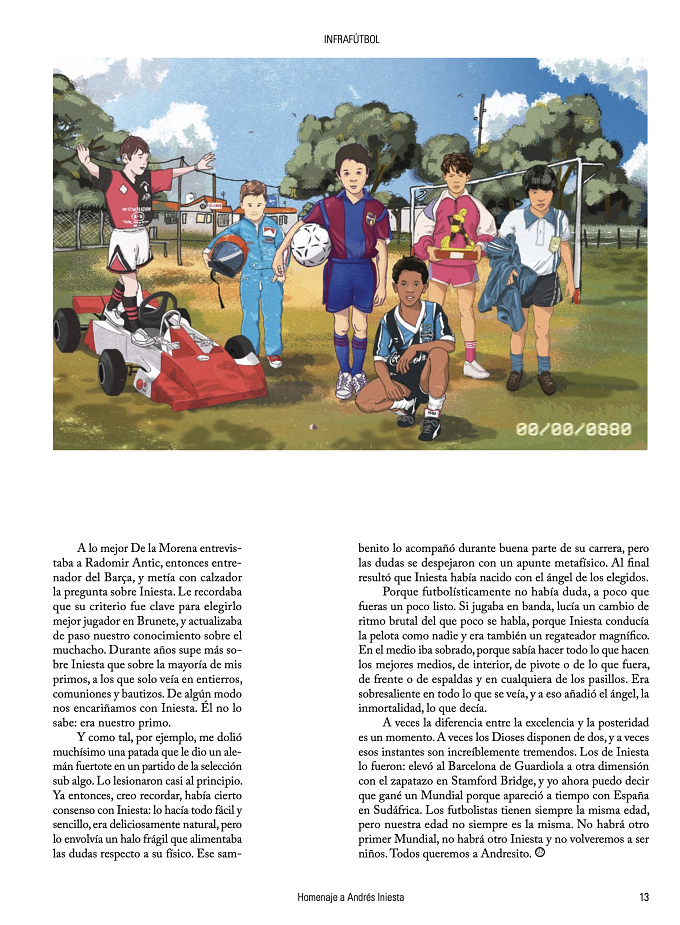 INFRAFÚTBOL

00/00/0880

A lo mejor De la Morena entrevistaba a Radomir Antic, entonces entrenador del Barça, y metía con calzador la pregunta sobre Iniesta. Le recordaba que su criterio fue clave para elegirlo mejor jugador en Brunete, y actualizaba de paso nuestro conocimiento sobre el muchacho. Durante años supe más sobre Iniesta que sobre la mayoría de mis primos, a los que solo veía en entierros, comuniones y bautizos. De algún modo nos encariñamos con Iniesta. Él no lo sabe: era nuestro primo.

Y como tal, por ejemplo, me dolió muchísimo una patada que le dio un alemán fuertote en un partido de la selección sub algo. Lo lesionaron casi al principio. Ya entonces, creo recordar, había cierto consenso con Iniesta: lo hacía todo fácil y sencillo, era deliciosamente natural, pero lo envolvía un halo frágil que alimentaba las dudas respecto a su físico. Ese sambenito lo acompañó durante buena parte de su carrera, pero las dudas se despejaron con un apunte metafísico. Al final resultó que Iniesta había nacido con el ángel de los elegidos.

Porque futbolísticamente no había duda, a poco que fueras un poco listo. Si jugaba en banda, lucía un cambio de ritmo brutal del que poco se habla, porque Iniesta conducía la pelota como nadie y era también un regateador magnífico. En el medio iba sobrado, porque sabía hacer todo lo que hacen los mejores medios, de interior, de pivote o de lo que fuera, de frente o de espaldas y en cualquiera de los pasillos. Era sobresaliente en todo lo que se veía, y a eso añadió el ángel, la inmortalidad, lo que decía.

A veces la diferencia entre la excelencia y la posteridad es un momento. A veces los Dioses disponen de dos, y a veces esos instantes son increíblemente tremendos. Los de Iniesta lo fueron: elevó al Barcelona de Guardiola a otra dimensión con el zapatazo en Stamford Bridge, y yo ahora puedo decir que gané un Mundial porque apareció a tiempo con España en Sudáfrica. Los futbolistas tienen siempre la misma edad, pero nuestra edad no siempre es la misma. No habrá otro primer Mundial, no habrá otro Iniesta y no volveremos a ser niños. Todos queremos a Andresito.

Homenaje a Andrés Iniesta 13